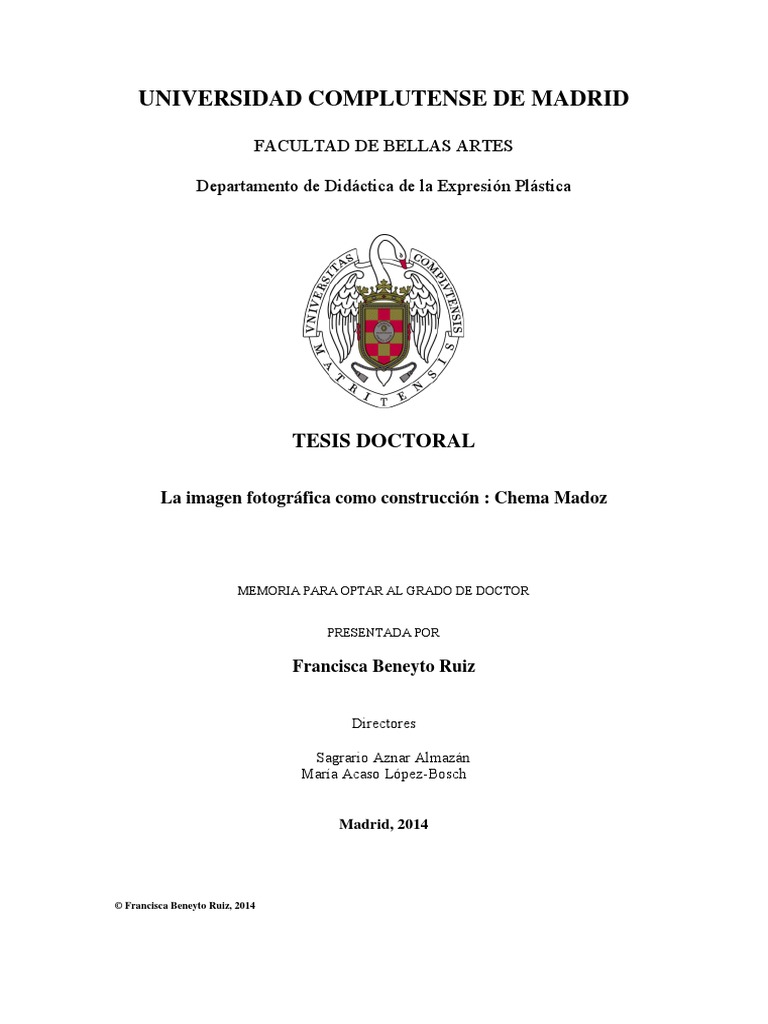 UNIVERSIDAD COMPLUTENSE DE MADRID

FACULTAD DE BELLAS ARTES

Departamento de Didáctica de la Expresión Plástica

VNIVERSITAS COMPLVTENSIS MATRITENSIS

TESIS DOCTORAL

La imagen fotográfica como construcción : Chema Madoz

MEMORIA PARA OPTAR AL GRADO DE DOCTOR

PRESENTADA POR

Francisca Beneyto Ruiz

Directores

Sagrario Aznar Almazán
Maria Acaso López-Bosch

Madrid, 2014

© Francisca Beneyto Ruiz, 2014